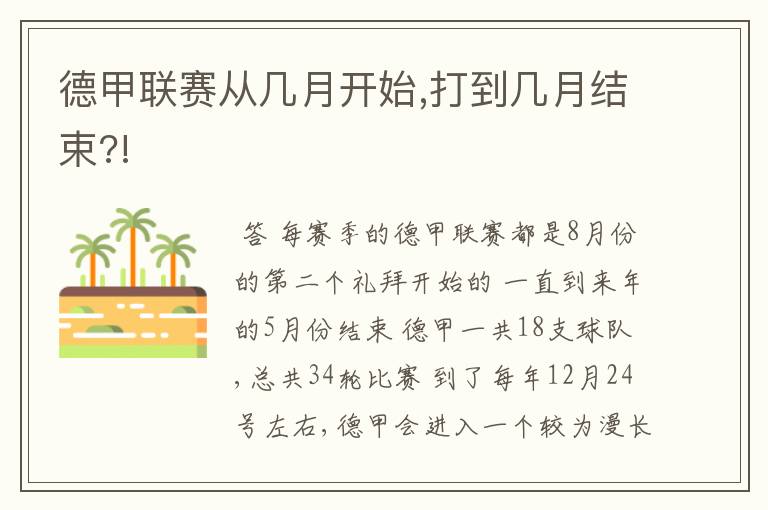 德甲联赛从几月开始,打到几月结束?!

答 每赛季的德甲联赛都是8月份的第二个礼拜开始的 一直到来年的5月份结束 德甲一共18支球队，总共34轮比赛 到了每年12月24号左右，德甲会进入一个较为漫长